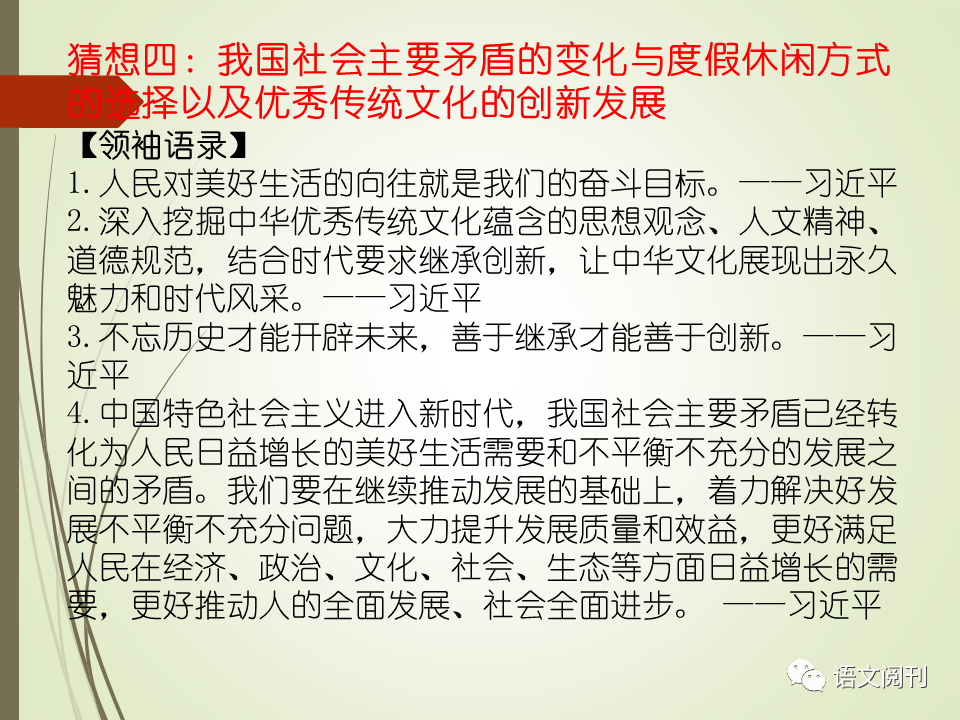 猜想四：我国社会主要矛盾的变化与度假休闲方式的选择以及优秀传统文化的创新发展

【领袖语录】

1. 人民对美好生活的向往就是我们的奋斗目标。——习近平

2. 深入挖掘中华优秀传统文化蕴含的思想观念、人文精神、道德规范，结合时代要求继承创新，让中华文化展现出永久魅力和时代风采。——习近平

3. 不忘历史才能开辟未来，善于继承才能善于创新。——习近平

4. 中国特色社会主义进入新时代，我国社会主要矛盾已经转化为人民日益增长的美好生活需要和不平衡不充分的发展之间的矛盾。我们要在继续推动发展的基础上，着力解决好发展不平衡不充分问题，大力提升发展质量和效益，更好满足人民在经济、政治、文化、社会、生态等方面日益增长的需要，更好推动人的全面发展、社会全面进步。 ——习近平

语文阅刊